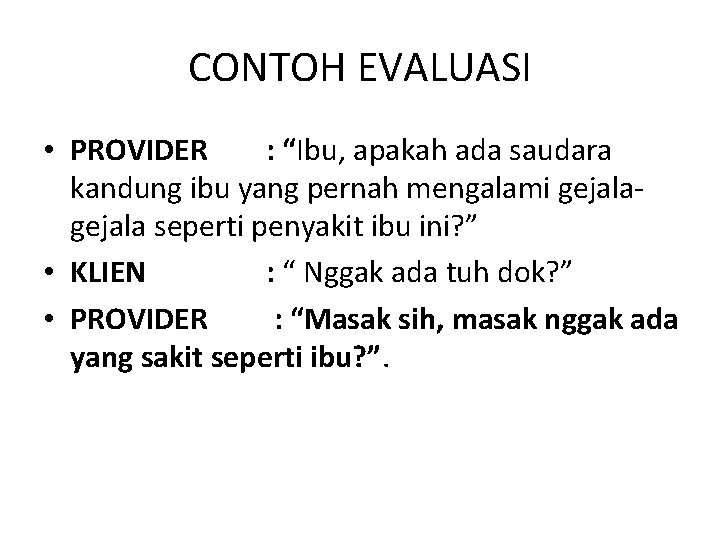 CONTOH EVALUASI

• PROVIDER : “Ibu, apakah ada saudara kandung ibu yang pernah mengalami gejala-gejala seperti penyakit ibu ini?”
• KLIEN : “ Nggak ada tuh dok?”
• PROVIDER : “Masak sih, masak nggak ada yang sakit seperti ibu?”.